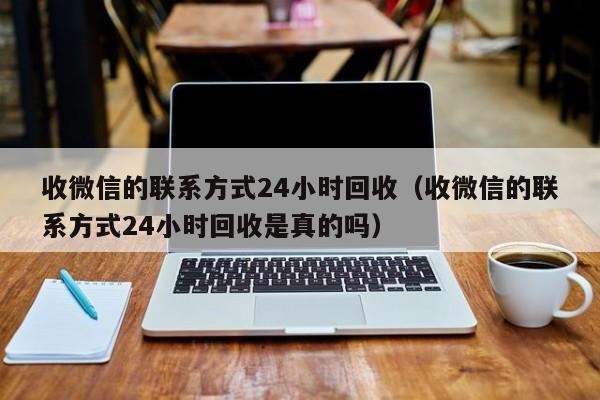 收微信的联系方式24小时回收（收微信的联系方式24小时回收是真的吗）